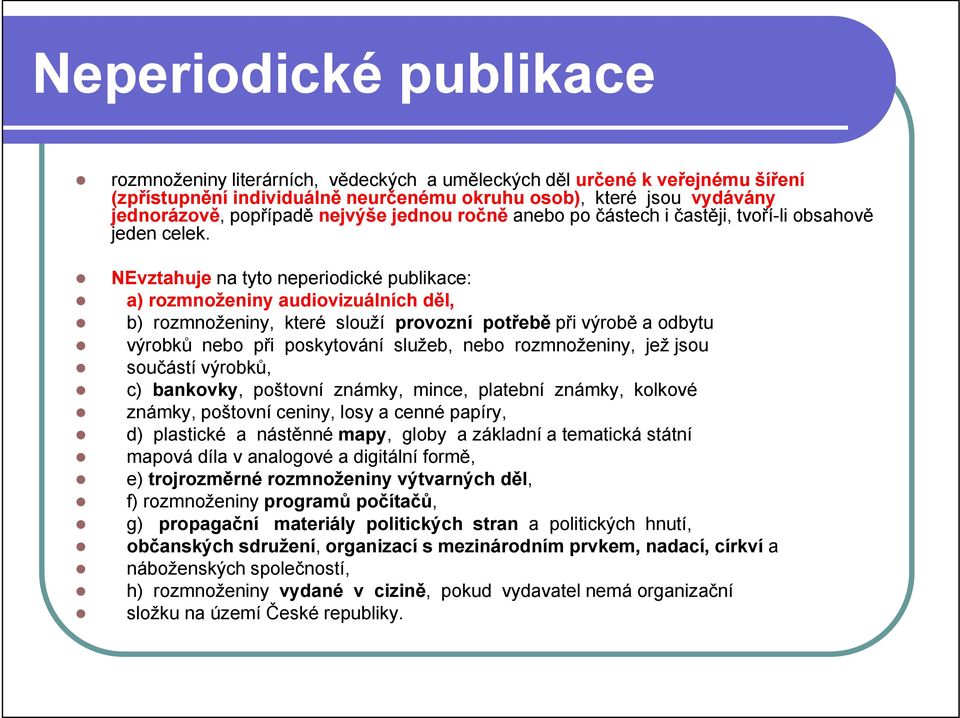 Neperiodické publikace

rozmnoženiny literárních, vědeckých a uměleckých děl určené k veřejnému šíření (zpřístupnění individuálně neurčenému okruhu osob), které jsou vydávány jednorázově, popřípadě nejvýše jednou ročně anebo po částech i častěji, tvoří-li obsahově jeden celek.

NEvztahuje na tyto neperiodické publikace:
a) rozmnoženiny audiovizuálních děl,
b) rozmnoženiny, které slouží provozní potřebě při výrobě a odbytu výrobků nebo při poskytování služeb, nebo rozmnoženiny, jež jsou součástí výrobků,
c) bankovky, poštovní známky, mince, platební známky, kolkové známky, poštovní ceniny, losy a cenné papíry,
d) plastické a nástěnné mapy, globy a základní a tematická státní mapová díla v analogové a digitální formě,
e) trojrozměrné rozmnoženiny výtvarných děl,
f) rozmnoženiny programů počítačů,
g) propagační materiály politických stran a politických hnutí, občanských sdružení, organizací s mezinárodním prvkem, nadací, církví a náboženských společností,
h) rozmnoženiny vydané v cizině, pokud vydavatel nemá organizační složku na území České republiky.